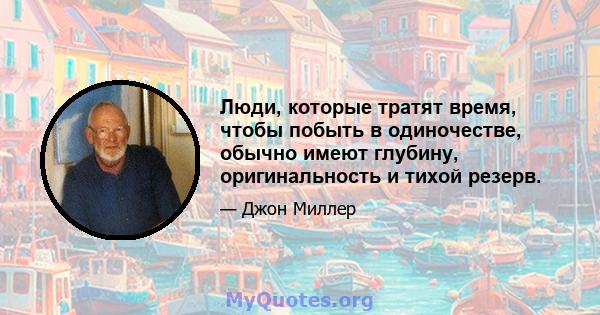 Люди, которые тратят время, чтобы побыть в одиночестве, обычно имеют глубину, оригинальность и тихой резерв.

— Джон Миллер

MyQuotes.org